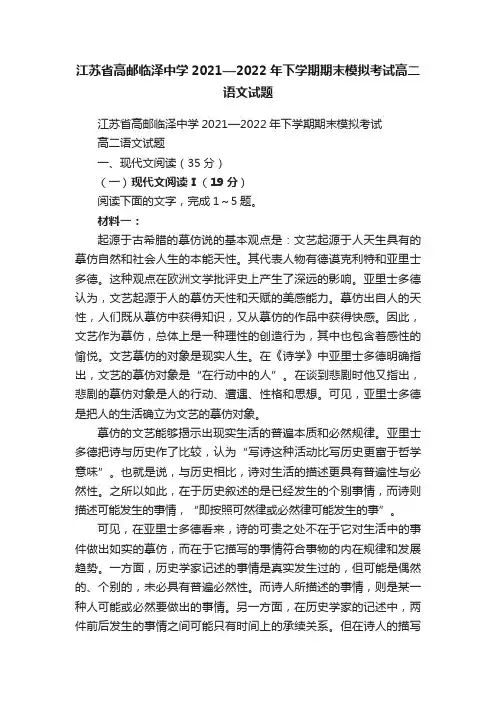 江苏省高邮临泽中学2021—2022年下学期期末模拟考试高二语文试题

江苏省高邮临泽中学2021—2022年下学期期末模拟考试

高二语文试题

一、现代文阅读（35分）

（一）现代文阅读Ⅰ（19分）

阅读下面的文字，完成1～5题。

材料一：

起源于古希腊的摹仿说的基本观点是：文艺起源于人天生具有的摹仿自然和社会人生的本能天性。其代表人物有德谟克利特和亚里士多德。这种观点在欧洲文学批评史上产生了深远的影响。亚里士多德认为，文艺起源于人的摹仿天性和天赋的美感能力。摹仿出自人的天性，人们既从摹仿中获得知识，又从摹仿的作品中获得快感。因此，文艺作为摹仿，总体上是一种理性的创造行为，其中也包含着感性的愉悦。文艺摹仿的对象是现实人生。在《诗学》中亚里士多德明确指出，文艺的摹仿对象是“在行动中的人”。在谈到悲剧时他又指出，悲剧的摹仿对象是人的行动、遭遇、性格和思想。可见，亚里士多德是把人的生活确立为文艺的摹仿对象。

摹仿的文艺能够揭示出现实生活的普遍本质和必然规律。亚里士多德把诗与历史作了比较，认为“写诗这种活动比写历史更富于哲学意味”。也就是说，与历史相比，诗对生活的描述更具有普遍性与必然性。之所以如此，在于历史叙述的是已经发生的个别事情，而诗则描述可能发生的事情，“即按照可然律或必然律可能发生的事”。

可见，在亚里士多德看来，诗的可贵之处不在于它对生活中的事件做出如实的摹仿，而在于它描写的事情符合事物的内在规律和发展趋势。一方面，历史学家记述的事情是真实发生过的，但可能是偶然的、个别的，未必具有普遍必然性。而诗人所描述的事情，则是某一种人可能或必然要做出的事情。另一方面，在历史学家的记述中，两件前后发生的事情之间可能只有时间上的承续关系。但在诗人的描写